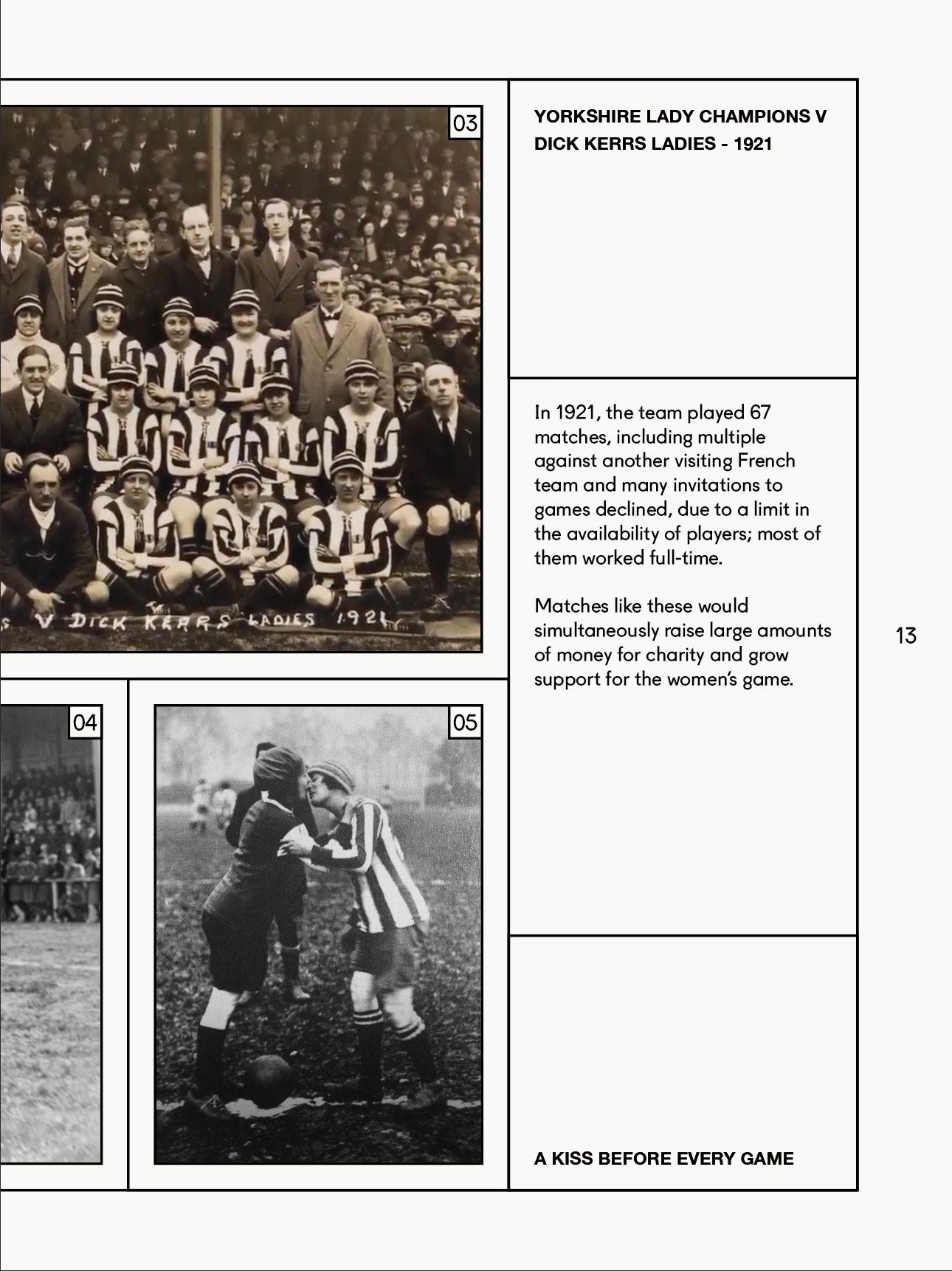 03

S V DICK KERRS LADIES 1921

YORKSHIRE LADY CHAMPIONS V DICK KERRS LADIES - 1921

In 1921, the team played 67 matches, including multiple against another visiting French team and many invitations to games declined, due to a limit in the availability of players; most of them worked full-time.

Matches like these would simultaneously raise large amounts of money for charity and grow support for the women's game.

13

04

05

A KISS BEFORE EVERY GAME